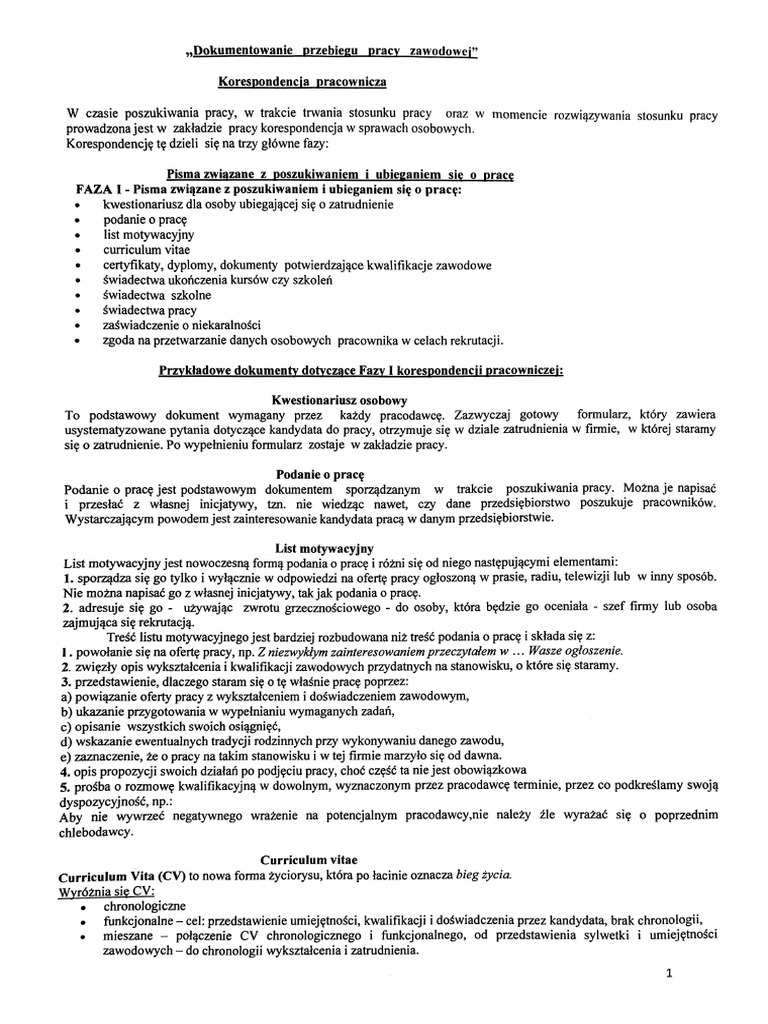 „Dokumentowanie przebiegu pracy zawodowej"

Korespondencja pracownicza

W czasie poszukiwania pracy, w trakcie trwania stosunku pracy oraz w momencie rozwiązywania stosunku pracy prowadzona jest w zakładzie pracy korespondencja w sprawach osobowych.
Korespondencję tę dzieli się na trzy główne fazy:

Pisma związane z poszukiwaniem i ubieganiem się o pracę
FAZA I - Pisma związane z poszukiwaniem i ubieganiem się o pracę:
• kwestionariusz dla osoby ubiegającej się o zatrudnienie
• podanie o pracę
• list motywacyjny
• curriculum vitae
• certyfikaty, dyplomy, dokumenty potwierdzające kwalifikacje zawodowe
• świadectwa ukończenia kursów czy szkoleń
• świadectwa szkolne
• świadectwa pracy
• zaświadczenie o niekaralności
• zgoda na przetwarzanie danych osobowych pracownika w celach rekrutacji.

Przykładowe dokumenty dotyczące Fazy I korespondencji pracowniczej:

Kwestionariusz osobowy
To podstawowy dokument wymagany przez każdy pracodawcę. Zazwyczaj gotowy formularz, który zawiera usystematyzowane pytania dotyczące kandydata do pracy, otrzymuje się w dziale zatrudnienia w firmie, w której staramy się o zatrudnienie. Po wypełnieniu formularz zostaje w zakładzie pracy.

Podanie o pracę
Podanie o pracę jest podstawowym dokumentem sporządzanym w trakcie poszukiwania pracy. Można je napisać i przesłać z własnej inicjatywy, tzn. nie wiedząc nawet, czy dane przedsiębiorstwo poszukuje pracowników. Wystarczającym powodem jest zainteresowanie kandydata pracą w danym przedsiębiorstwie.

List motywacyjny
List motywacyjny jest nowoczesną formą podania o pracę i różni się od niego następującymi elementami:
1. sporządza się go tylko i wyłącznie w odpowiedzi na ofertę pracy ogłoszoną w prasie, radiu, telewizji lub w inny sposób. Nie można napisać go z własnej inicjatywy, tak jak podania o pracę.
2. adresuje się go - używając zwrotu grzecznościowego - do osoby, która będzie go oceniała - szef firmy lub osoba zajmująca się rekrutacją.
Treść listu motywacyjnego jest bardziej rozbudowana niż treść podania o pracę i składa się z:
1. powołanie się na ofertę pracy, np. Z niezwykłym zainteresowaniem przeczytałem w ... Wasze ogłoszenie.
2. zwięzły opis wykształcenia i kwalifikacji zawodowych przydatnych na stanowisku, o które się staramy.
3. przedstawienie, dlaczego staram się o tę właśnie pracę poprzez:
a) powiązanie oferty pracy z wykształceniem i doświadczeniem zawodowym,
b) ukazanie przygotowania w wypełnianiu wymaganych zadań,
c) opisanie wszystkich swoich osiągnięć,
d) wskazanie ewentualnych tradycji rodzinnych przy wykonywaniu danego zawodu,
e) zaznaczenie, że o pracy na takim stanowisku i w tej firmie marzyło się od dawna.
4. opis propozycji swoich działań po podjęciu pracy, choć część ta nie jest obowiązkowa
5. prośba o rozmowę kwalifikacyjną w dowolnym, wyznaczonym przez pracodawcę terminie, przez co podkreślamy swoją dyspozycyjność, np.:
Aby nie wywrzeć negatywnego wrażenie na potencjalnym pracodawcy,nie należy źle wyrażać się o poprzednim chlebodawcy.

Curriculum vitae
Curriculum Vita (CV) to nowa forma życiorysu, która po łacinie oznacza bieg życia.
Wyróżnia się CV:
• chronologiczne
• funkcjonalne – cel: przedstawienie umiejętności, kwalifikacji i doświadczenia przez kandydata, brak chronologii,
• mieszane – połączenie CV chronologicznego i funkcjonalnego, od przedstawienia sylwetki i umiejętności zawodowych – do chronologii wykształcenia i zatrudnienia.

1